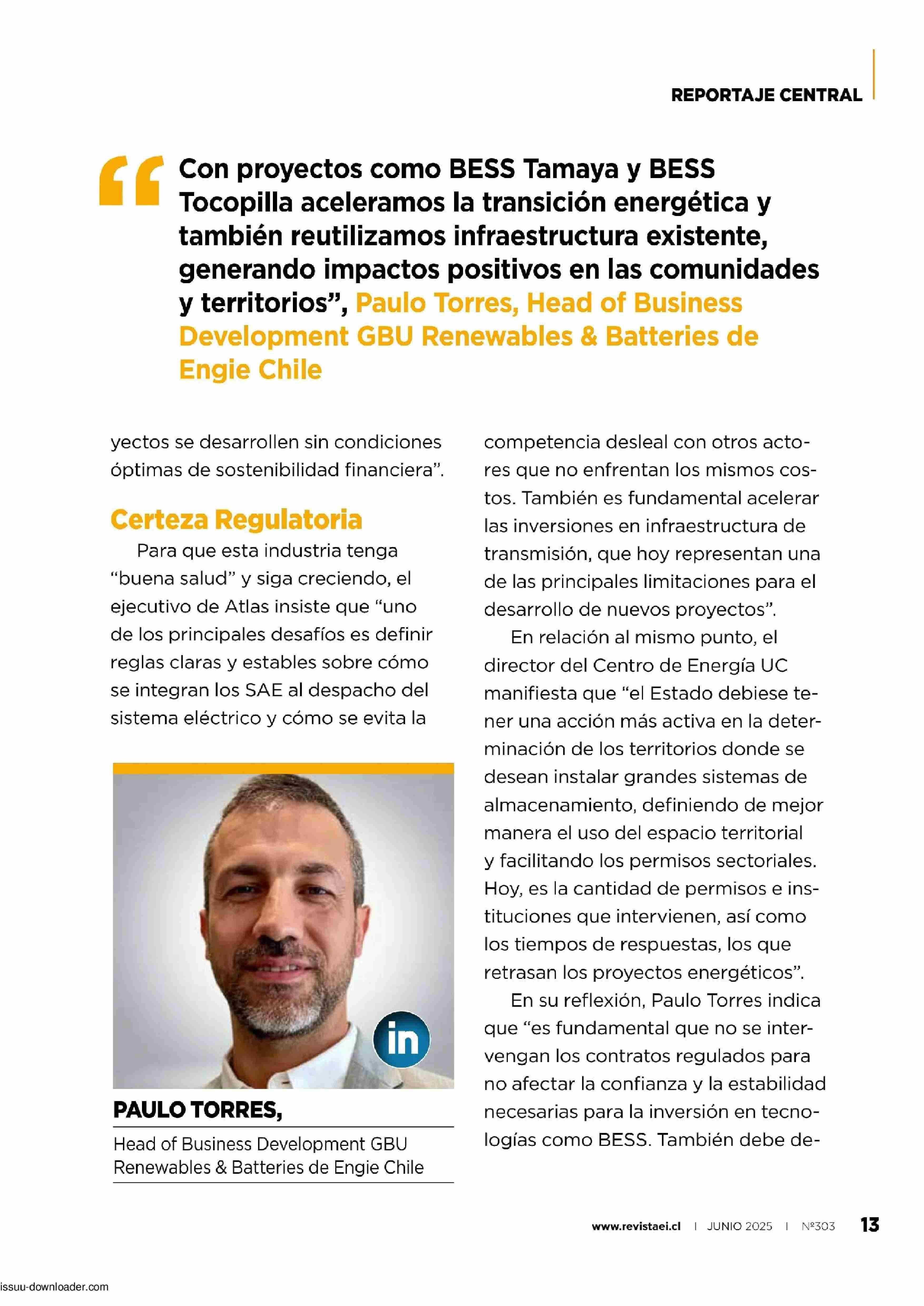 REPORTAJE CENTRAL

“Con proyectos como BESS Tamaya y BESS Tocopilla aceleramos la transición energética y también reutilizamos infraestructura existente, generando impactos positivos en las comunidades y territorios”, Paulo Torres, Head of Business Development GBU Renewables & Batteries de Engie Chile

yectos se desarrollen sin condiciones óptimas de sostenibilidad financiera”.

Certeza Regulatoria

Para que esta industria tenga “buena salud” y siga creciendo, el ejecutivo de Atlas insiste que “uno de los principales desafíos es definir reglas claras y estables sobre cómo se integran los SAE al despacho del sistema eléctrico y cómo se evita la

in

PAULO TORRES,

Head of Business Development GBU Renewables & Batteries de Engie Chile

competencia desleal con otros actores que no enfrentan los mismos costos. También es fundamental acelerar las inversiones en infraestructura de transmisión, que hoy representan una de las principales limitaciones para el desarrollo de nuevos proyectos”.

En relación al mismo punto, el director del Centro de Energía UC manifiesta que “el Estado debiese tener una acción más activa en la determinación de los territorios donde se desean instalar grandes sistemas de almacenamiento, definiendo de mejor manera el uso del espacio territorial y facilitando los permisos sectoriales. Hoy, es la cantidad de permisos e instituciones que intervienen, así como los tiempos de respuestas, los que retrasan los proyectos energéticos”.

En su reflexión, Paulo Torres indica que “es fundamental que no se intervengan los contratos regulados para no afectar la confianza y la estabilidad necesarias para la inversión en tecnologías como BESS. También debe de-

www.revistaei.cl | JUNIO 2025 | Nº303 13

issuu-downloader.com